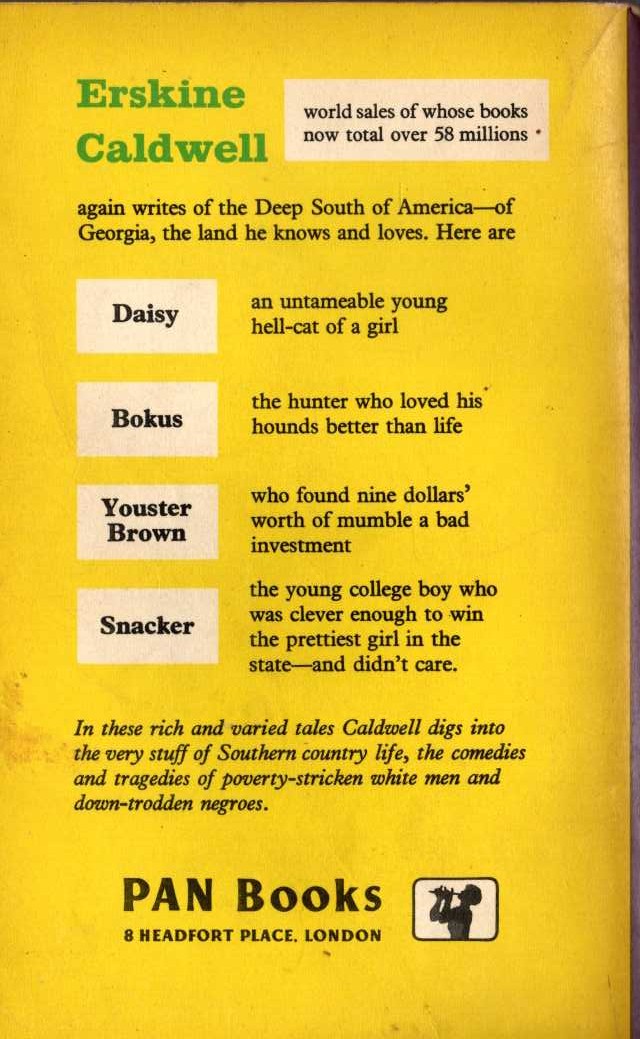 Erskine Caldwell

world sales of whose books now total over 58 millions

again writes of the Deep South of America—of Georgia, the land he knows and loves. Here are

Daisy

an untameable young hell-cat of a girl

Bokus

the hunter who loved his hounds better than life

Youster Brown

who found nine dollars' worth of mumble a bad investment

Snacker

the young college boy who was clever enough to win the prettiest girl in the state—and didn't care.

In these rich and varied tales Caldwell digs into the very stuff of Southern country life, the comedies and tragedies of poverty-stricken white men and down-trodden negroes.

PAN Books
8 HEADFORT PLACE, LONDON